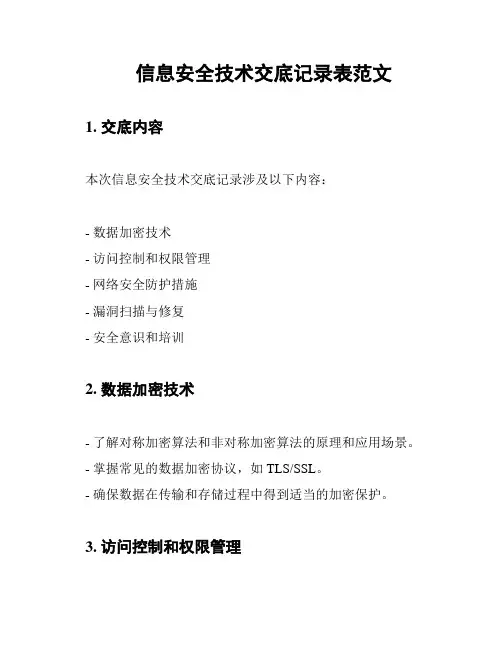 信息安全技术交底记录表范文

1. 交底内容

本次信息安全技术交底记录涉及以下内容：

- 数据加密技术
- 访问控制和权限管理
- 网络安全防护措施
- 漏洞扫描与修复
- 安全意识和培训

2. 数据加密技术

- 了解对称加密算法和非对称加密算法的原理和应用场景。
- 掌握常见的数据加密协议，如 TLS/SSL。
- 确保数据在传输和存储过程中得到适当的加密保护。

3. 访问控制和权限管理